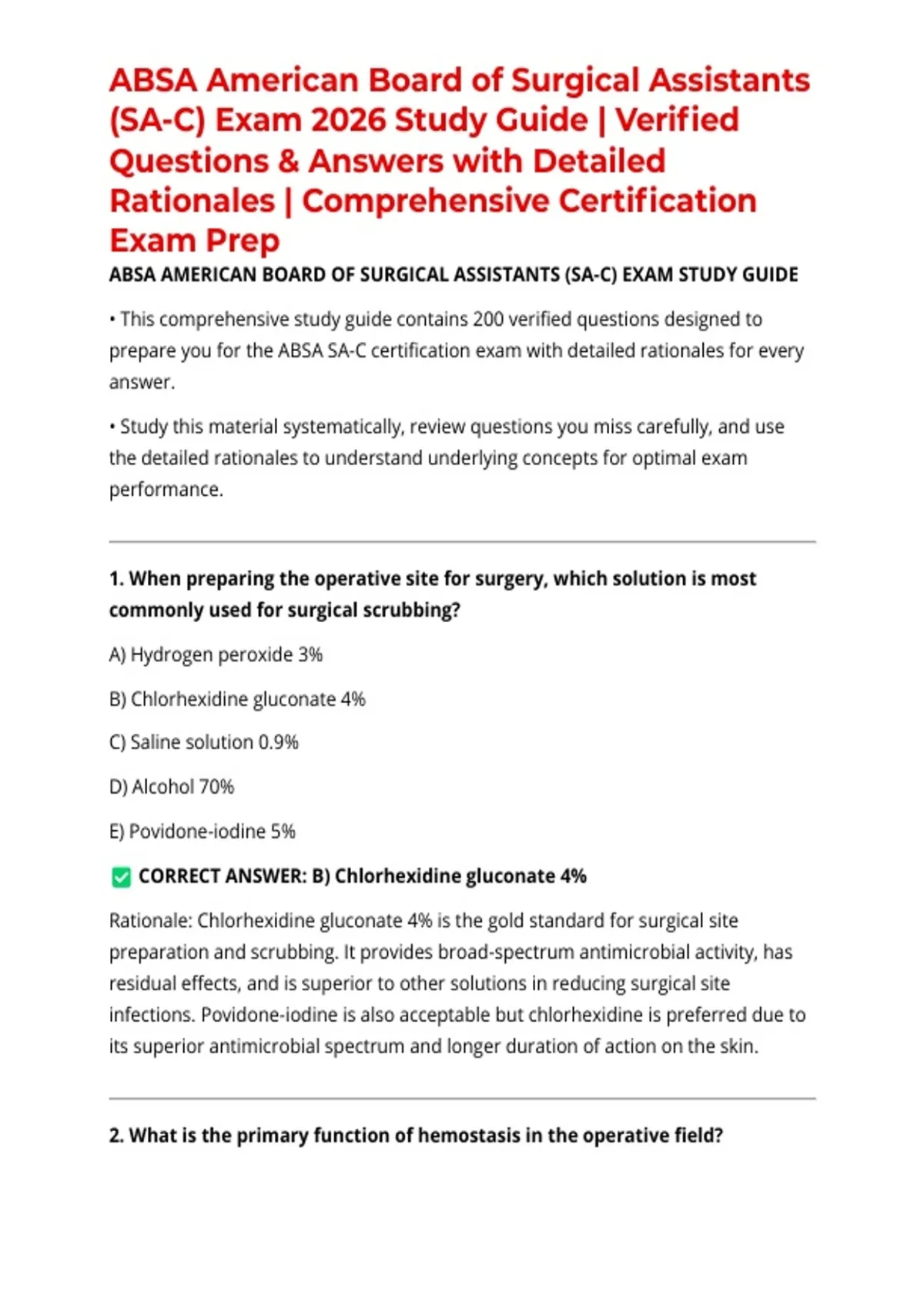 ABSA American Board of Surgical Assistants (SA-C) Exam 2026 Study Guide | Verified Questions & Answers with Detailed Rationales | Comprehensive Certification Exam Prep

ABSA AMERICAN BOARD OF SURGICAL ASSISTANTS (SA-C) EXAM STUDY GUIDE

• This comprehensive study guide contains 200 verified questions designed to prepare you for the ABSA SA-C certification exam with detailed rationales for every answer.

• Study this material systematically, review questions you miss carefully, and use the detailed rationales to understand underlying concepts for optimal exam performance.

1. When preparing the operative site for surgery, which solution is most commonly used for surgical scrubbing?

A) Hydrogen peroxide 3%

B) Chlorhexidine gluconate 4%

C) Saline solution 0.9%

D) Alcohol 70%

E) Povidone-iodine 5%

✅ CORRECT ANSWER: B) Chlorhexidine gluconate 4%

Rationale: Chlorhexidine gluconate 4% is the gold standard for surgical site preparation and scrubbing. It provides broad-spectrum antimicrobial activity, has residual effects, and is superior to other solutions in reducing surgical site infections. Povidone-iodine is also acceptable but chlorhexidine is preferred due to its superior antimicrobial spectrum and longer duration of action on the skin.

2. What is the primary function of hemostasis in the operative field?